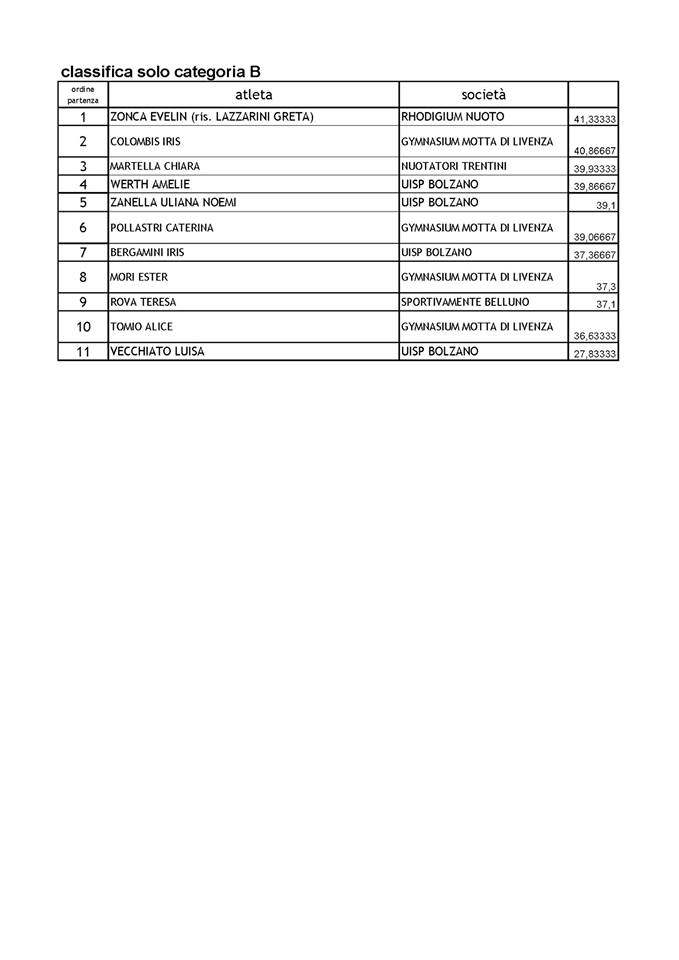 classifica solo categoria B

| ordine partenza | atleta | società | |
|---|---|---|---|
| 1 | ZONCA EVELIN (ris. LAZZARINI GRETA) | RHODIGIUM NUOTO | 41,33333 |
| 2 | COLOMBIS IRIS | GYMNASIUM MOTTA DI LIVENZA | 40,86667 |
| 3 | MARTELLA CHIARA | NUOTATORI TRENTINI | 39,93333 |
| 4 | WERTH AMELIE | UISP BOLZANO | 39,86667 |
| 5 | ZANELLA ULIANA NOEMI | UISP BOLZANO | 39,1 |
| 6 | POLLASTRI CATERINA | GYMNASIUM MOTTA DI LIVENZA | 39,06667 |
| 7 | BERGAMINI IRIS | UISP BOLZANO | 37,36667 |
| 8 | MORI ESTER | GYMNASIUM MOTTA DI LIVENZA | 37,3 |
| 9 | ROVA TERESA | SPORTIVAMENTE BELLUNO | 37,1 |
| 10 | TOMIO ALICE | GYMNASIUM MOTTA DI LIVENZA | 36,63333 |
| 11 | VECCHIATO LUISA | UISP BOLZANO | 27,83333 |